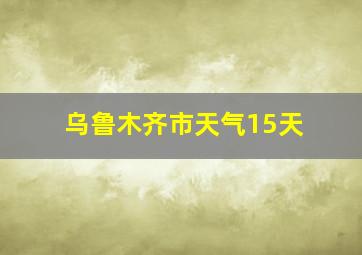 乌鲁木齐市天气15天